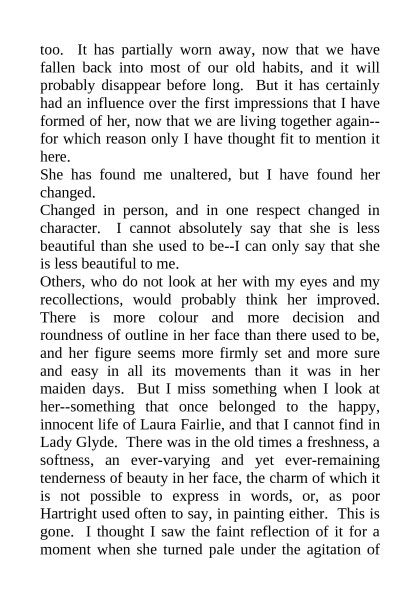 too. It has partially worn away, now that we have fallen back into most of our old habits, and it will probably disappear before long. But it has certainly had an influence over the first impressions that I have formed of her, now that we are living together again--for which reason only I have thought fit to mention it here.
She has found me unaltered, but I have found her changed.
Changed in person, and in one respect changed in character. I cannot absolutely say that she is less beautiful than she used to be--I can only say that she is less beautiful to me.
Others, who do not look at her with my eyes and my recollections, would probably think her improved. There is more colour and more decision and roundness of outline in her face than there used to be, and her figure seems more firmly set and more sure and easy in all its movements than it was in her maiden days. But I miss something when I look at her--something that once belonged to the happy, innocent life of Laura Fairlie, and that I cannot find in Lady Glyde. There was in the old times a freshness, a softness, an ever-varying and yet ever-remaining tenderness of beauty in her face, the charm of which it is not possible to express in words, or, as poor Hartright used often to say, in painting either. This is gone. I thought I saw the faint reflection of it for a moment when she turned pale under the agitation of